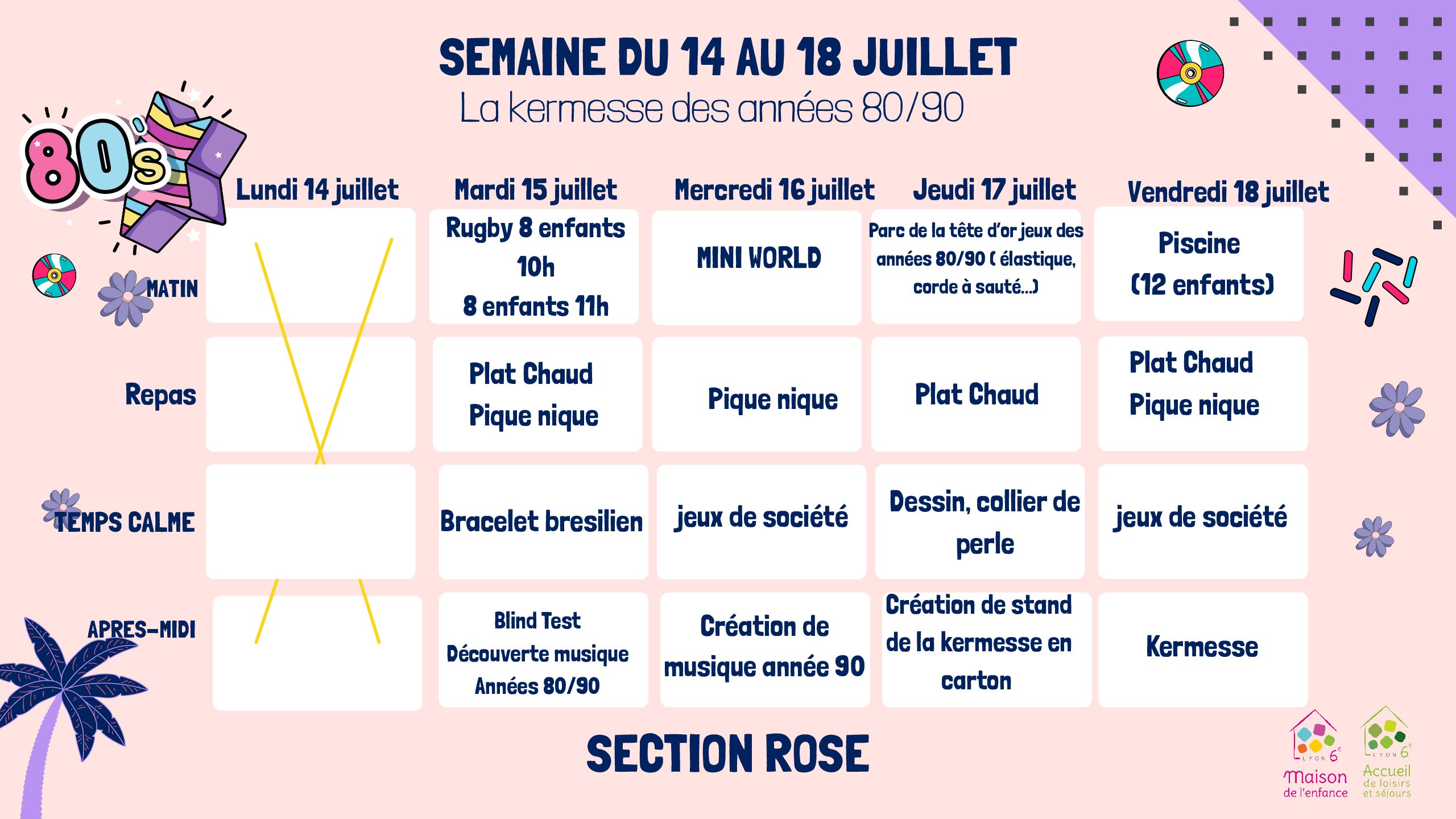 SEMAINE DU 14 AU 18 JUILLET
La kermesse des années 80/90

80's

| | Lundi 14 juillet | Mardi 15 juillet | Mercredi 16 juillet | Jeudi 17 juillet | Vendredi 18 juillet |
|---|---|---|---|---|---|
| MATIN | | Rugby 8 enfants 10h 8 enfants 11h | MINI WORLD | Parc de la tête d'or jeux des années 80/90 ( élastique, corde à sauté...) | Piscine (12 enfants) |
| Repas | | Plat Chaud Pique nique | Pique nique | Plat Chaud | Plat Chaud Pique nique |
| TEMPS CALME | | Bracelet bresilien | jeux de société | Dessin, collier de perle | jeux de société |
| APRES-MIDI | | Blind Test Découverte musique Années 80/90 | Création de musique année 90 | Création de stand de la kermesse en carton | Kermesse |

SECTION ROSE

LYON 6e Maison de l'enfance
LYON 6e Accueil de loisirs et séjours